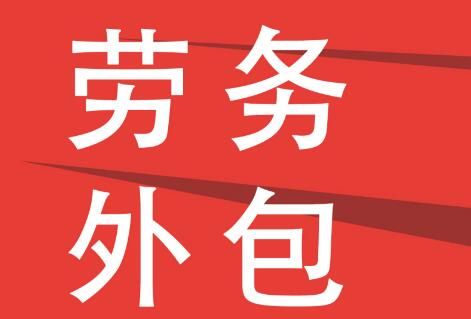 劳务
外包